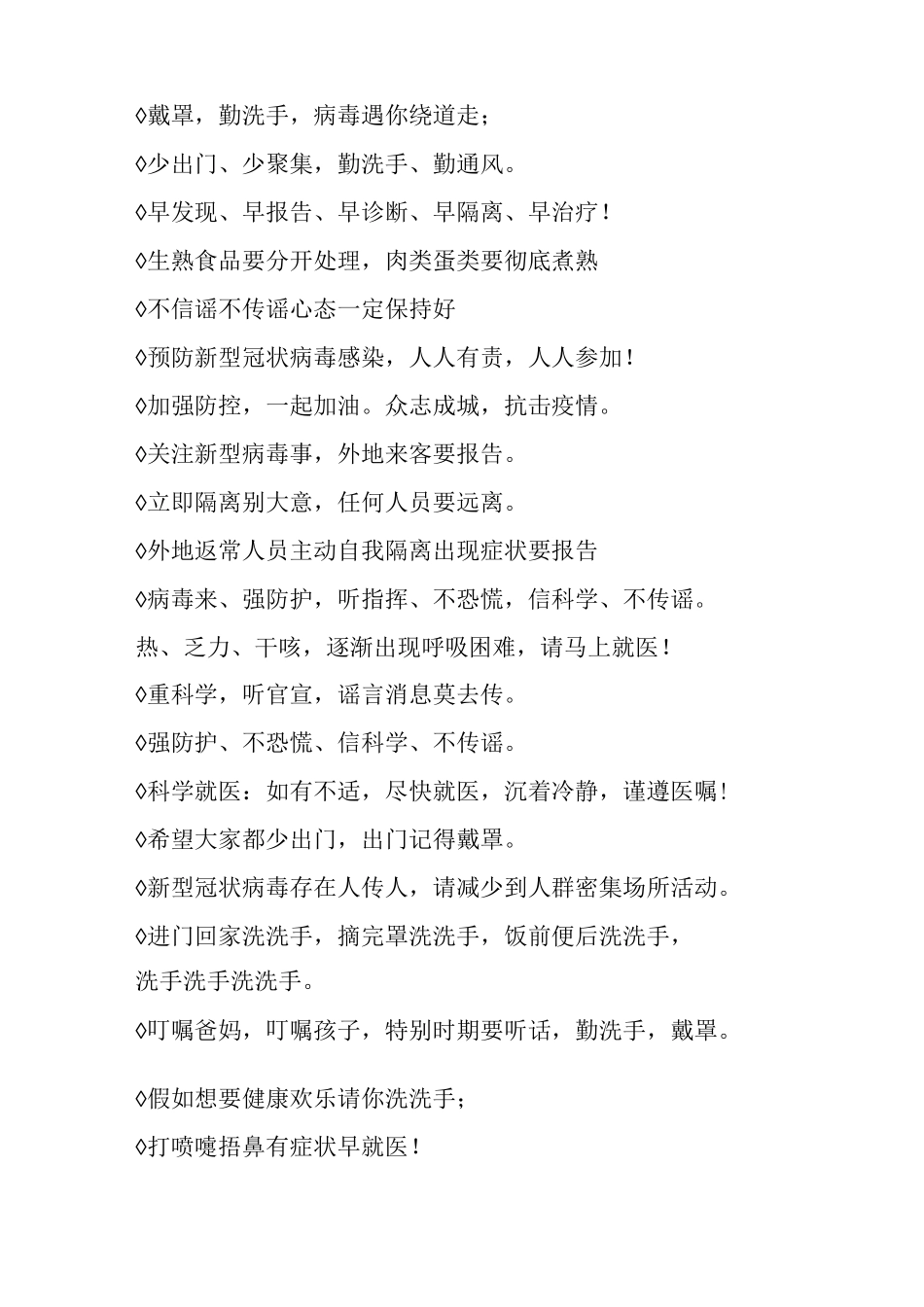 ◊戴罩，勤洗手，病毒遇你绕道走；

◊少出门、少聚集，勤洗手、勤通风。

◊早发现、早报告、早诊断、早隔离、早治疗！

◊生熟食品要分开处理，肉类蛋类要彻底煮熟

◊不信谣不传谣心态一定保持好

◊预防新型冠状病毒感染，人人有责，人人参加！

◊加强防控，一起加油。众志成城，抗击疫情。

◊关注新型病毒事，外地来客要报告。

◊立即隔离别大意，任何人员要远离。

◊外地返常人员主动自我隔离出现症状要报告

◊病毒来、强防护，听指挥、不恐慌，信科学、不传谣。

热、乏力、干咳，逐渐出现呼吸困难，请马上就医！

◊重科学，听官宣，谣言消息莫去传。

◊强防护、不恐慌、信科学、不传谣。

◊科学就医：如有不适，尽快就医，沉着冷静，谨遵医嘱！

◊希望大家都少出门，出门记得戴罩。

◊新型冠状病毒存在人传人，请减少到人群密集场所活动。

◊进门回家洗洗手，摘完罩洗洗手，饭前便后洗洗手，洗手洗手洗洗手。

◊叮嘱爸妈，叮嘱孩子，特别时期要听话，勤洗手，戴罩。

◊假如想要健康欢乐请你洗洗手；

◊打喷嚏捂鼻有症状早就医！